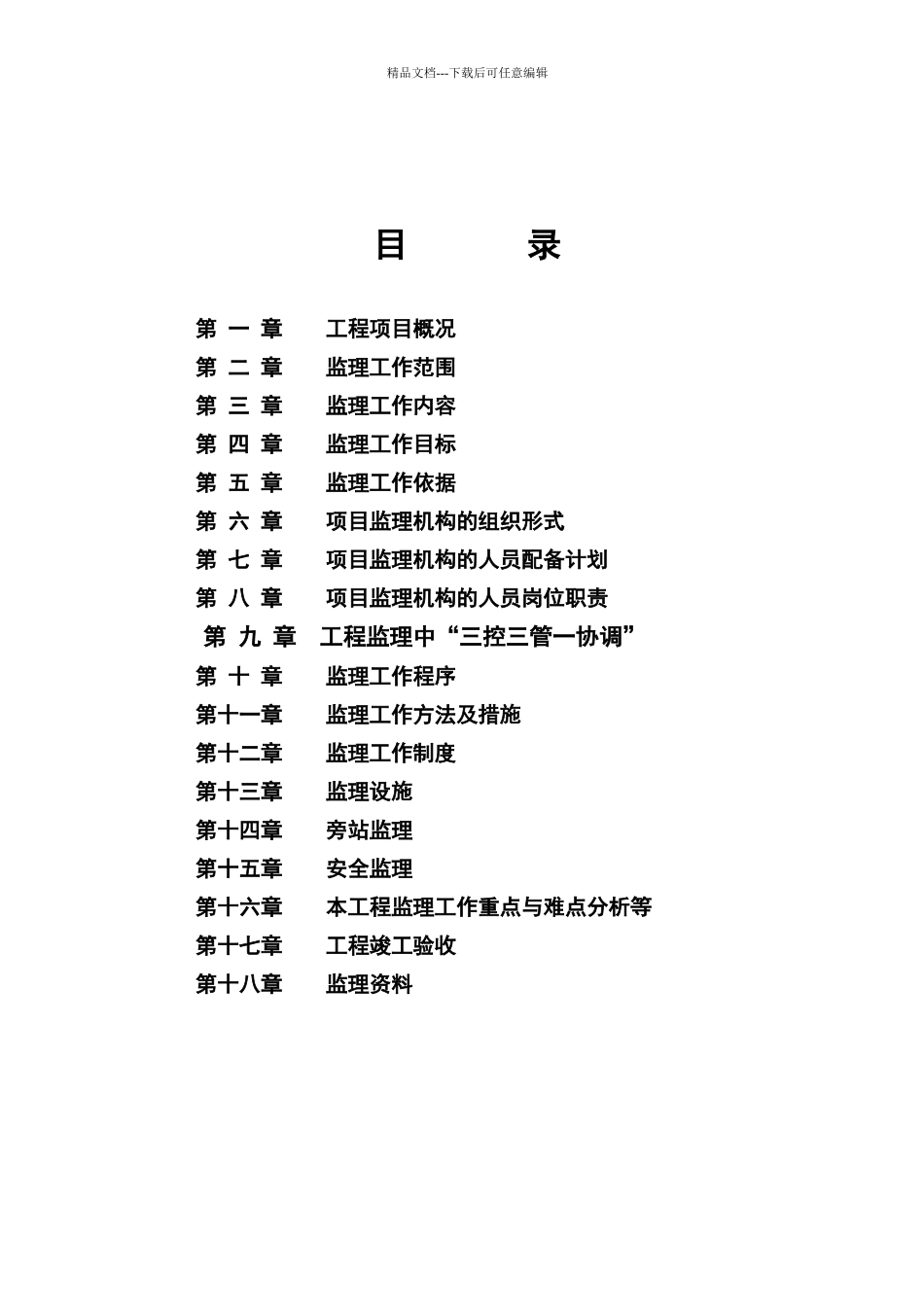 精品文档---下载后可任意编辑

目　　录

第 一 章　　工程项目概况
第 二 章　　监理工作范围
第 三 章　　监理工作内容
第 四 章　　监理工作目标
第 五 章　　监理工作依据
第 六 章　　项目监理机构的组织形式
第 七 章　　项目监理机构的人员配备计划
第 八 章　　项目监理机构的人员岗位职责
第 九 章　工程监理中“三控三管一协调”
第 十 章　　监理工作程序
第十一章　　监理工作方法及措施
第十二章　　监理工作制度
第十三章　　监理设施
第十四章　　旁站监理
第十五章　　安全监理
第十六章　　本工程监理工作重点与难点分析等
第十七章　　工程竣工验收
第十八章　　监理资料